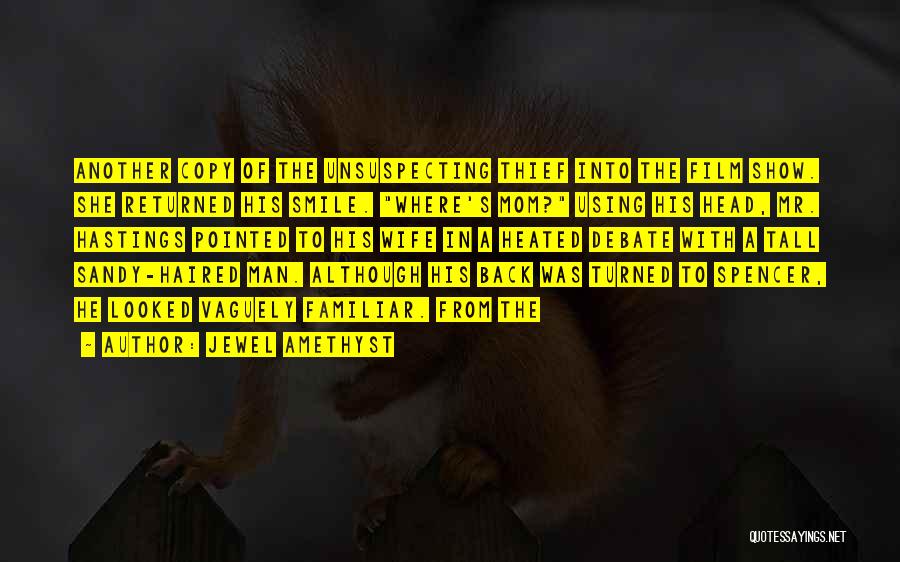 ANOTHER COPY OF THE UNSUSPECTING THIEF INTO THE FILM SHOW. SHE RETURNED HIS SMILE. "WHERE'S MOM?" USING HIS HEAD, MR. HASTINGS POINTED TO HIS WIFE IN A HEATED DEBATE WITH A TALL SANDY-HAIRED MAN. ALTHOUGH HIS BACK WAS TURNED TO SPENCER, HE LOOKED VAGUELY FAMILIAR. FROM THE

~ AUTHOR: JEWEL AMETHYST

QUOTESSAYINGS.NET